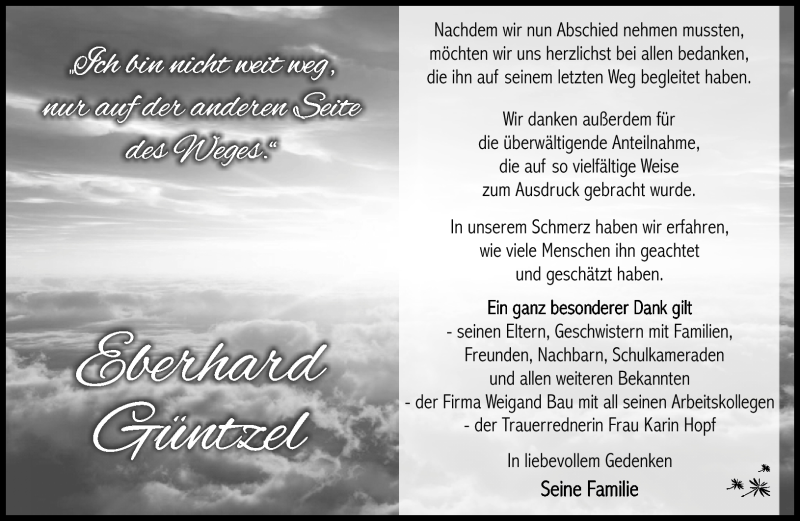 „Ich bin nicht weit weg, nur auf der anderen Seite des Weges."

Eberhard
Güntzel

Nachdem wir nun Abschied nehmen mussten, möchten wir uns herzlichst bei allen bedanken, die ihn auf seinem letzten Weg begleitet haben.

Wir danken außerdem für die überwältigende Anteilnahme, die auf so vielfältige Weise zum Ausdruck gebracht wurde.

In unserem Schmerz haben wir erfahren, wie viele Menschen ihn geachtet und geschätzt haben.

Ein ganz besonderer Dank gilt
- seinen Eltern, Geschwistern mit Familien, Freunden, Nachbarn, Schulkameraden und allen weiteren Bekannten
- der Firma Weigand Bau mit all seinen Arbeitskollegen
- der Trauerrednerin Frau Karin Hopf

In liebevollem Gedenken
Seine Familie